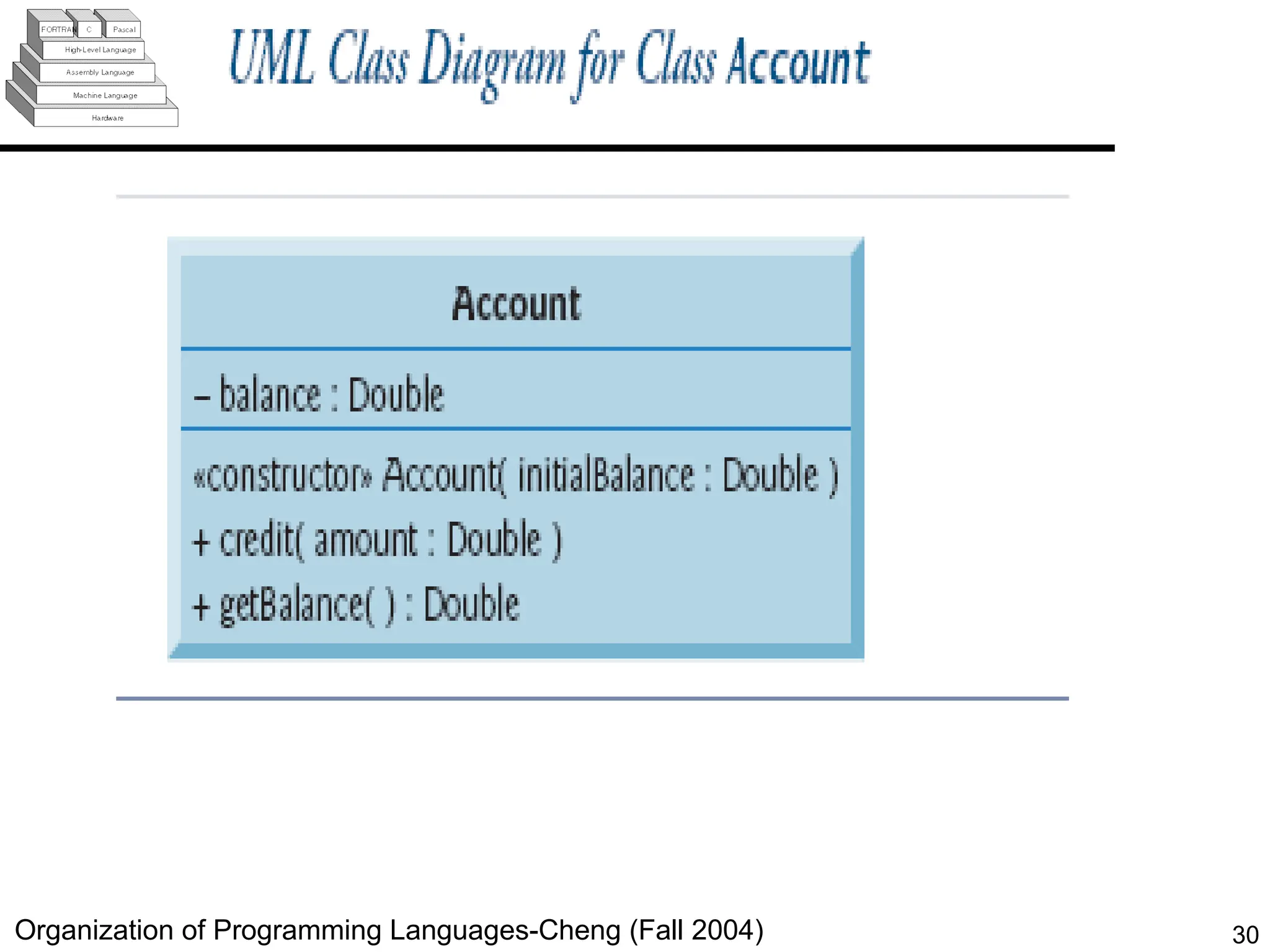 FORTRAN C Pascal
High-Level Language
Assembly Language
Machine Language
Hardware

UML Class Diagram for Class Account

Account

– balance : Double

«constructor» Account( initialBalance : Double )
+ credit( amount : Double )
+ getBalance( ) : Double

Organization of Programming Languages-Cheng (Fall 2004)

30